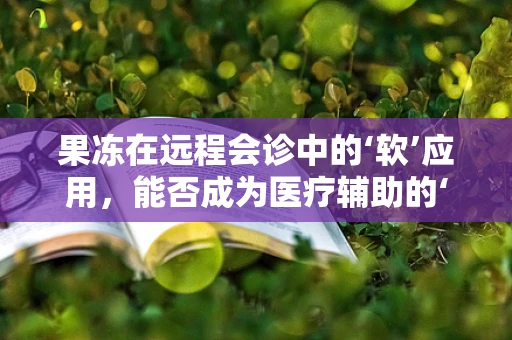 果冻在远程会诊中的‘软’应用，能否成为医疗辅助的‘